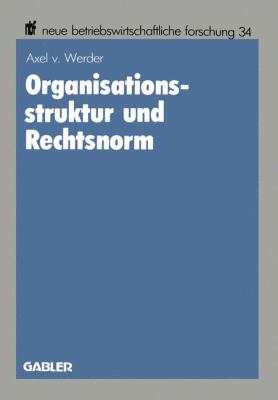 nbf neue betriebswirtschaftliche forschung 34

Axel v. Werder

Organisationsstruktur und Rechtsnorm

GABLER